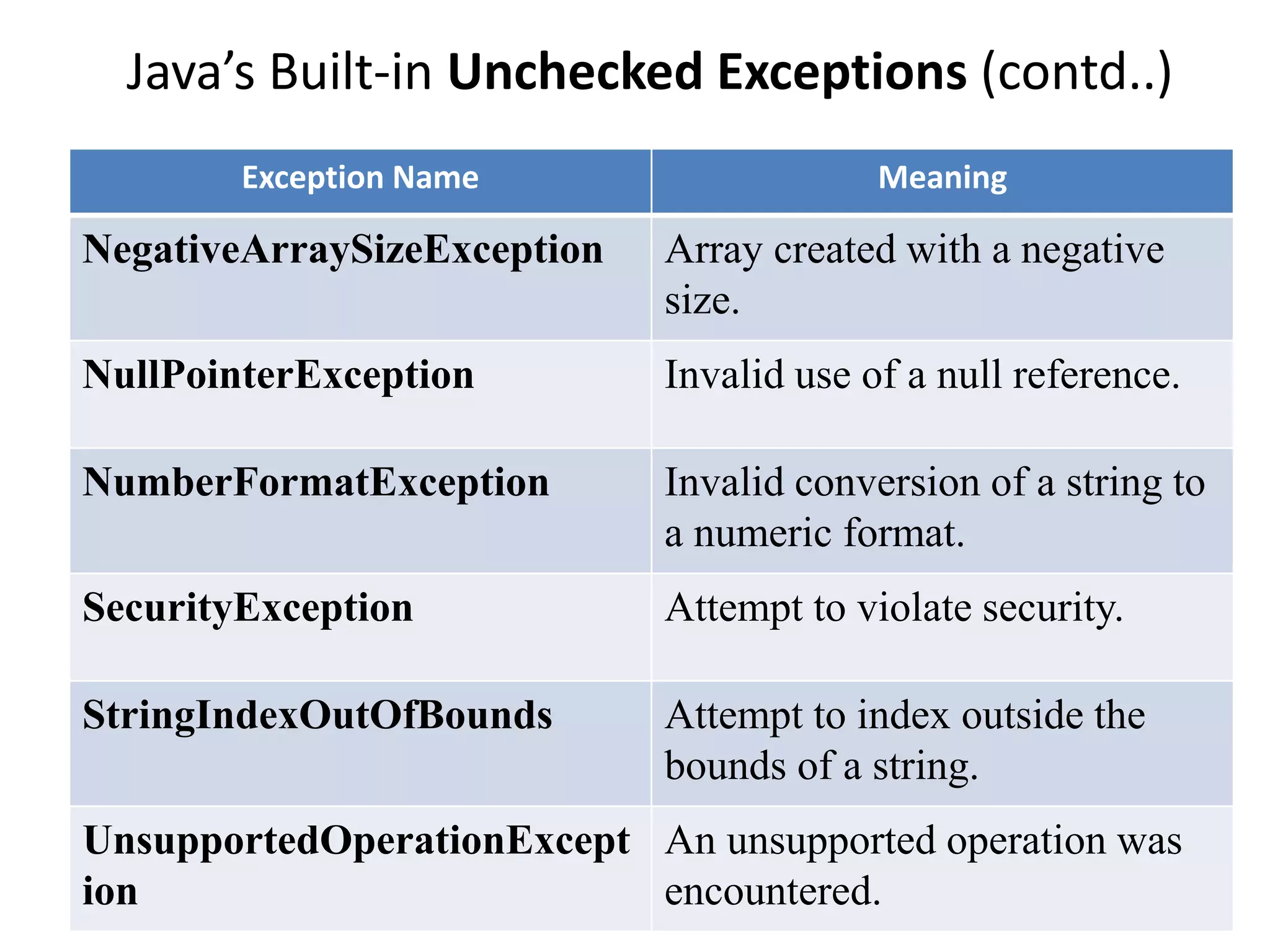 Java's Built-in Unchecked Exceptions (contd..)

| Exception Name | Meaning |
|---|---|
| NegativeArraySizeException | Array created with a negative size. |
| NullPointerException | Invalid use of a null reference. |
| NumberFormatException | Invalid conversion of a string to a numeric format. |
| SecurityException | Attempt to violate security. |
| StringIndexOutOfBounds | Attempt to index outside the bounds of a string. |
| UnsupportedOperationException | An unsupported operation was encountered. |